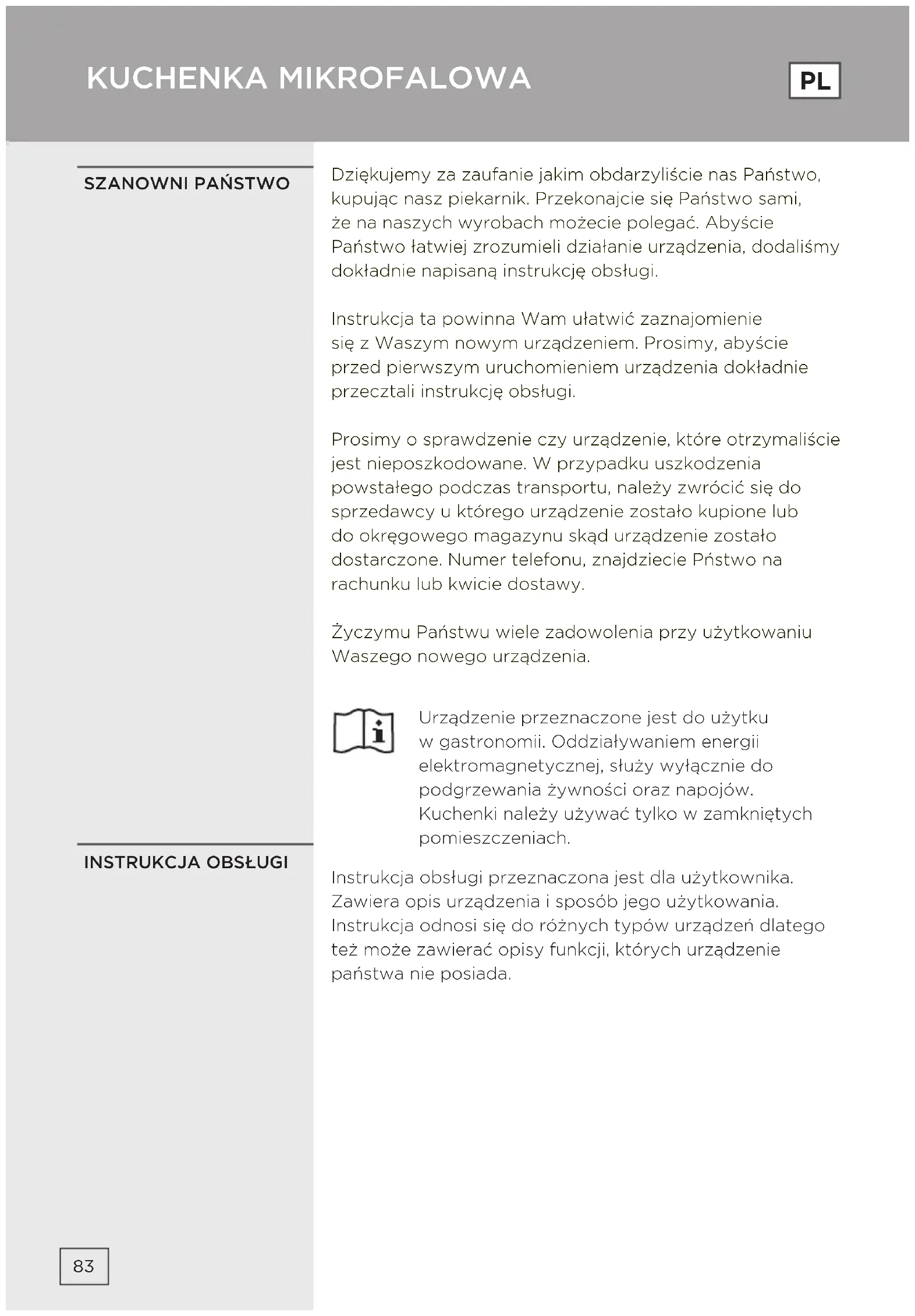 KUCHENKA MIKROFALOWA

PL

SZANOWNI PAŃSTWO

Dziękujemy za zaufanie jakim obdarzyliście nas Państwo, kupując nasz piekarnik. Przekonajcie się Państwo sami, że na naszych wyrobach możecie polegać. Abyście Państwo łatwiej zrozumieli działanie urządzenia, dodaliśmy dokładnie napisaną instrukcję obsługi.

Instrukcja ta powinna Wam ułatwić zaznajomienie się z Waszym nowym urządzeniem. Prosimy, abyście przed pierwszym uruchomieniem urządzenia dokładnie przecztali instrukcję obsługi.

Prosimy o sprawdzenie czy urządzenie, które otrzymaliście jest nieposzkodowane. W przypadku uszkodzenia powstałego podczas transportu, należy zwrócić się do sprzedawcy u którego urządzenie zostało kupione lub do okręgowego magazynu skąd urządzenie zostało dostarczone. Numer telefonu, znajdziecie Pństwo na rachunku lub kwicie dostawy.

Życzymu Państwu wiele zadowolenia przy użytkowaniu Waszego nowego urządzenia.

Urządzenie przeznaczone jest do użytku w gastronomii. Oddziaływaniem energii elektromagnetycznej, służy wyłącznie do podgrzewania żywności oraz napojów. Kuchenki należy używać tylko w zamkniętych pomieszczeniach.

INSTRUKCJA OBSŁUGI

Instrukcja obsługi przeznaczona jest dla użytkownika. Zawiera opis urządzenia i sposób jego użytkowania. Instrukcja odnosi się do różnych typów urządzeń dlatego też może zawierać opisy funkcji, których urządzenie państwa nie posiada.

83